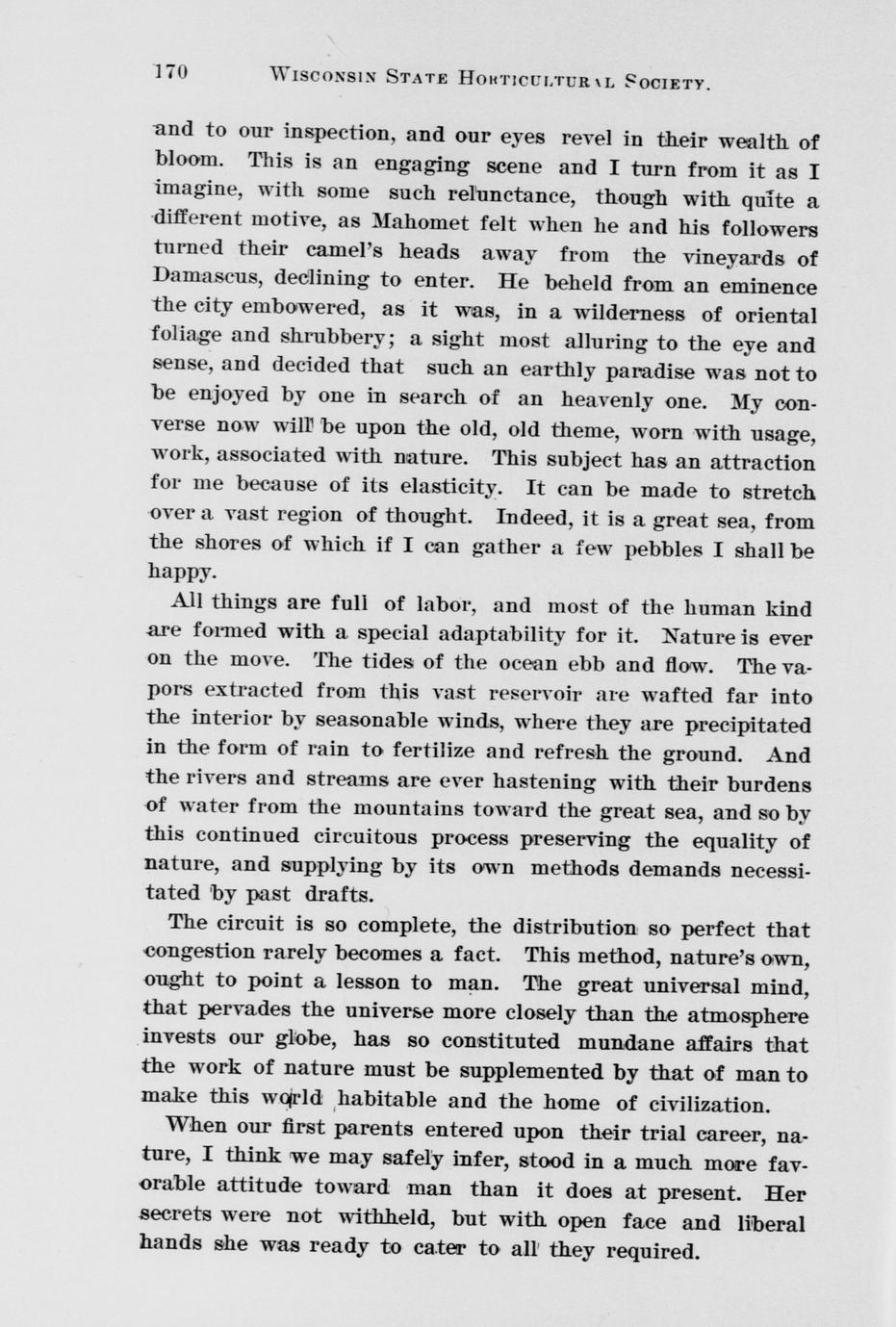 170 WISCONSIN STATE HORTICULTURAL SOCIETY.

and to our inspection, and our eyes revel in their wealth of bloom. This is an engaging scene and I turn from it as I imagine, with some such relunctance, though with quite a different motive, as Mahomet felt when he and his followers turned their camel's heads away from the vineyards of Damascus, declining to enter. He beheld from an eminence the city embowered, as it was, in a wilderness of oriental foliage and shrubbery; a sight most alluring to the eye and sense, and decided that such an earthly paradise was not to be enjoyed by one in search of an heavenly one. My converse now will be upon the old, old theme, worn with usage, work, associated with nature. This subject has an attraction for me because of its elasticity. It can be made to stretch over a vast region of thought. Indeed, it is a great sea, from the shores of which if I can gather a few pebbles I shall be happy.

All things are full of labor, and most of the human kind are formed with a special adaptability for it. Nature is ever on the move. The tides of the ocean ebb and flow. The vapors extracted from this vast reservoir are wafted far into the interior by seasonable winds, where they are precipitated in the form of rain to fertilize and refresh the ground. And the rivers and streams are ever hastening with their burdens of water from the mountains toward the great sea, and so by this continued circuitous process preserving the equality of nature, and supplying by its own methods demands necessitated by past drafts.

The circuit is so complete, the distribution so perfect that congestion rarely becomes a fact. This method, nature's own, ought to point a lesson to man. The great universal mind, that pervades the universe more closely than the atmosphere invests our globe, has so constituted mundane affairs that the work of nature must be supplemented by that of man to make this world habitable and the home of civilization.

When our first parents entered upon their trial career, nature, I think we may safely infer, stood in a much more favorable attitude toward man than it does at present. Her secrets were not withheld, but with open face and liberal hands she was ready to cater to all they required.